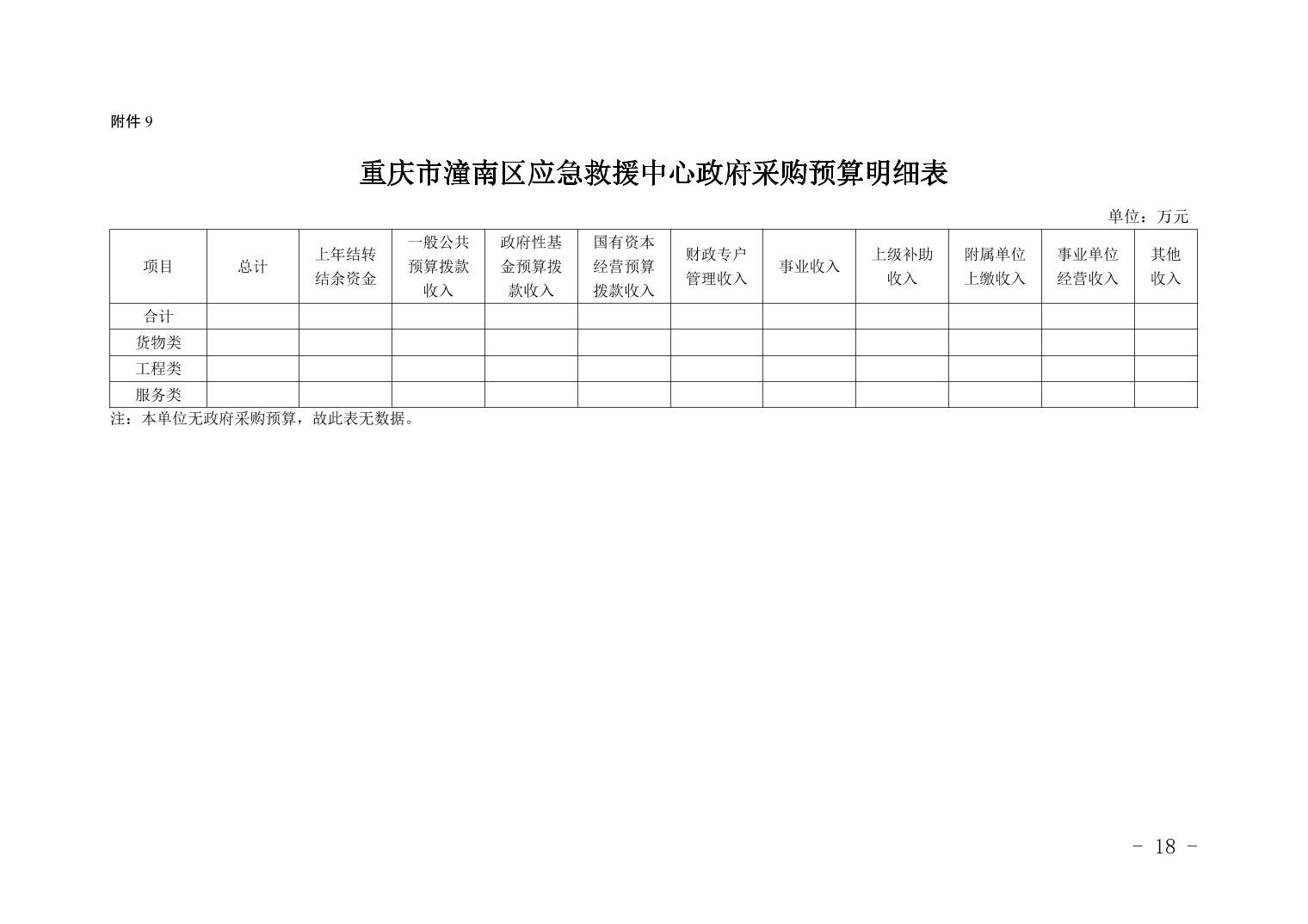 附件9

重庆市潼南区应急救援中心政府采购预算明细表

单位：万元

| 项目 | 总计 | 上年结转结余资金 | 一般公共预算拨款收入 | 政府性基金预算拨款收入 | 国有资本经营预算拨款收入 | 财政专户管理收入 | 事业收入 | 上级补助收入 | 附属单位上缴收入 | 事业单位经营收入 | 其他收入 |
|---|---|---|---|---|---|---|---|---|---|---|---|
| 合计 | | | | | | | | | | | |
| 货物类 | | | | | | | | | | | |
| 工程类 | | | | | | | | | | | |
| 服务类 | | | | | | | | | | | |

注：本单位无政府采购预算，故此表无数据。

- 18 -